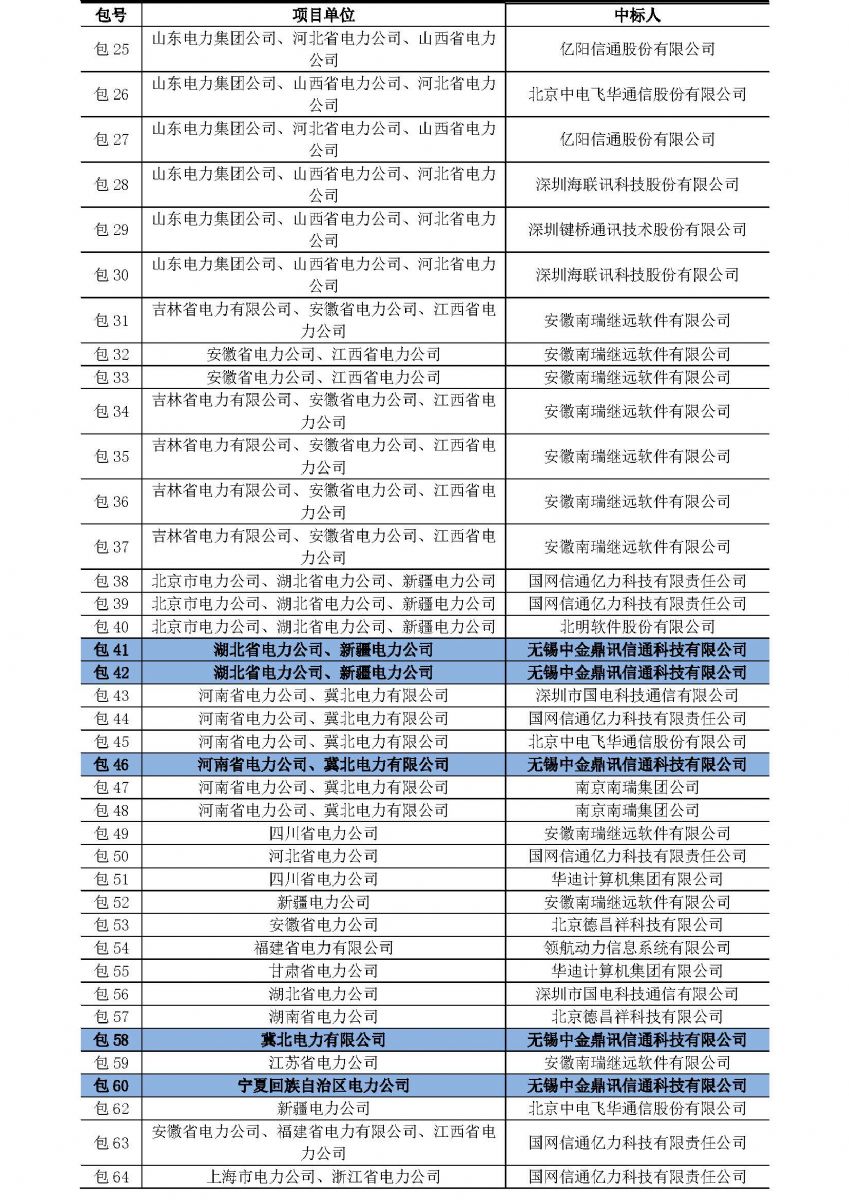 | 包号 | 项目单位 | 中标人 |
|---|---|---|
| 包 25 | 山东电力集团公司、河北省电力公司、山西省电力公司 | 亿阳信通股份有限公司 |
| 包 26 | 山东电力集团公司、山西省电力公司、河北省电力公司 | 北京中电飞华通信股份有限公司 |
| 包 27 | 山东电力集团公司、河北省电力公司、山西省电力公司 | 亿阳信通股份有限公司 |
| 包 28 | 山东电力集团公司、山西省电力公司、河北省电力公司 | 深圳海联讯科技股份有限公司 |
| 包 29 | 山东电力集团公司、山西省电力公司、河北省电力公司 | 深圳键桥通讯技术股份有限公司 |
| 包 30 | 山东电力集团公司、山西省电力公司、河北省电力公司 | 深圳海联讯科技股份有限公司 |
| 包 31 | 吉林省电力有限公司、安徽省电力公司、江西省电力公司 | 安徽南瑞继远软件有限公司 |
| 包 32 | 安徽省电力公司、江西省电力公司 | 安徽南瑞继远软件有限公司 |
| 包 33 | 安徽省电力公司、江西省电力公司 | 安徽南瑞继远软件有限公司 |
| 包 34 | 吉林省电力有限公司、安徽省电力公司、江西省电力公司 | 安徽南瑞继远软件有限公司 |
| 包 35 | 吉林省电力有限公司、安徽省电力公司、江西省电力公司 | 安徽南瑞继远软件有限公司 |
| 包 36 | 吉林省电力有限公司、安徽省电力公司、江西省电力公司 | 安徽南瑞继远软件有限公司 |
| 包 37 | 吉林省电力有限公司、安徽省电力公司、江西省电力公司 | 安徽南瑞继远软件有限公司 |
| 包 38 | 北京市电力公司、湖北省电力公司、新疆电力公司 | 国网信通亿力科技有限责任公司 |
| 包 39 | 北京市电力公司、湖北省电力公司、新疆电力公司 | 国网信通亿力科技有限责任公司 |
| 包 40 | 北京市电力公司、湖北省电力公司、新疆电力公司 | 北明软件股份有限公司 |
| 包 41 | 湖北省电力公司、新疆电力公司 | 无锡中金鼎讯信通科技有限公司 |
| 包 42 | 湖北省电力公司、新疆电力公司 | 无锡中金鼎讯信通科技有限公司 |
| 包 43 | 河南省电力公司、冀北电力有限公司 | 深圳市国电科技通信有限公司 |
| 包 44 | 河南省电力公司、冀北电力有限公司 | 国网信通亿力科技有限责任公司 |
| 包 45 | 河南省电力公司、冀北电力有限公司 | 北京中电飞华通信股份有限公司 |
| 包 46 | 河南省电力公司、冀北电力有限公司 | 无锡中金鼎讯信通科技有限公司 |
| 包 47 | 河南省电力公司、冀北电力有限公司 | 南京南瑞集团公司 |
| 包 48 | 河南省电力公司、冀北电力有限公司 | 南京南瑞集团公司 |
| 包 49 | 四川省电力公司 | 安徽南瑞继远软件有限公司 |
| 包 50 | 河北省电力公司 | 国网信通亿力科技有限责任公司 |
| 包 51 | 四川省电力公司 | 华迪计算机集团有限公司 |
| 包 52 | 新疆电力公司 | 安徽南瑞继远软件有限公司 |
| 包 53 | 安徽省电力公司 | 北京德昌祥科技有限公司 |
| 包 54 | 福建省电力有限公司 | 领航动力信息系统有限公司 |
| 包 55 | 甘肃省电力公司 | 华迪计算机集团有限公司 |
| 包 56 | 湖北省电力公司 | 深圳市国电科技通信有限公司 |
| 包 57 | 湖南省电力公司 | 北京德昌祥科技有限公司 |
| 包 58 | 冀北电力有限公司 | 无锡中金鼎讯信通科技有限公司 |
| 包 59 | 江苏省电力公司 | 安徽南瑞继远软件有限公司 |
| 包 60 | 宁夏回族自治区电力公司 | 无锡中金鼎讯信通科技有限公司 |
| 包 62 | 新疆电力公司 | 北京中电飞华通信股份有限公司 |
| 包 63 | 安徽省电力公司、福建省电力有限公司、江西省电力公司 | 国网信通亿力科技有限责任公司 |
| 包 64 | 上海市电力公司、浙江省电力公司 | 国网信通亿力科技有限责任公司 |